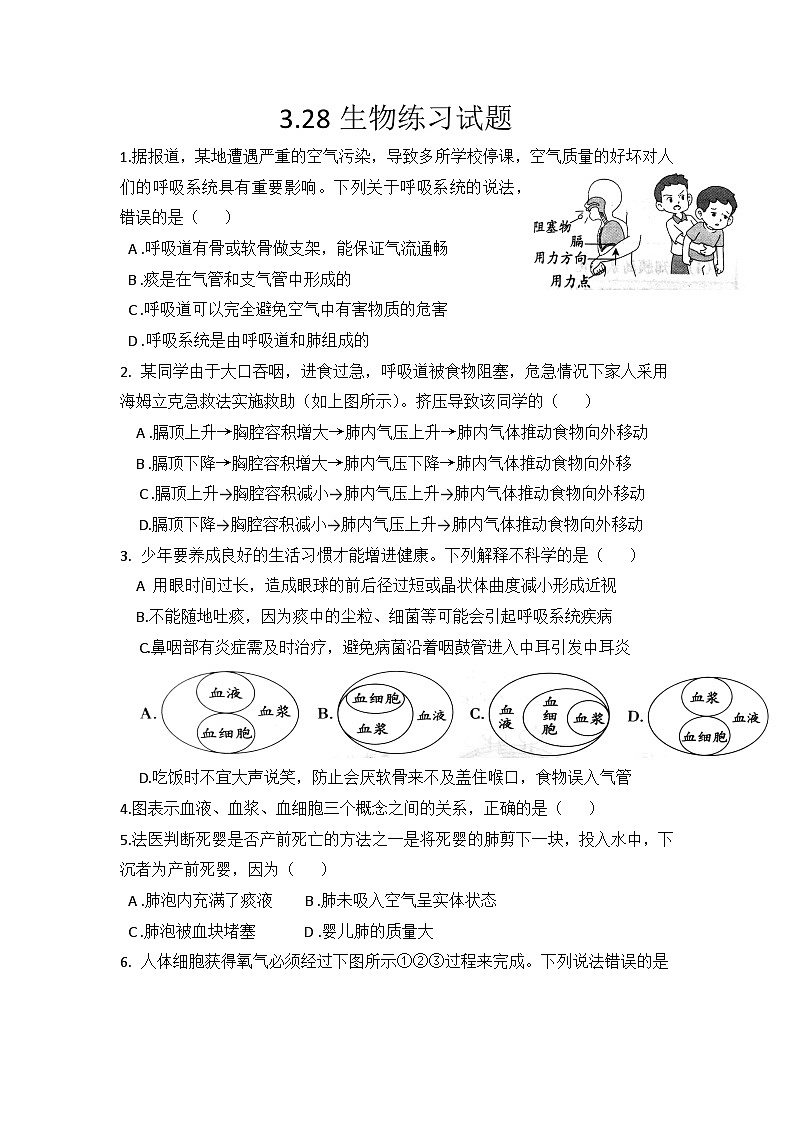 3.28 生物练习试题

1.据报道，某地遭遇严重的空气污染，导致多所学校停课，空气质量的好坏对人们的呼吸系统具有重要影响。下列关于呼吸系统的说法，错误的是（　　）

阻塞物
膈
用力方向
用力点

A .呼吸道有骨或软骨做支架，能保证气流通畅
B .痰是在气管和支气管中形成的
C .呼吸道可以完全避免空气中有害物质的危害
D .呼吸系统是由呼吸道和肺组成的

2. 某同学由于大口吞咽，进食过急，呼吸道被食物阻塞，危急情况下家人采用海姆立克急救法实施救助（如上图所示）。挤压导致该同学的（　　）

A .膈顶上升→胸腔容积增大→肺内气压上升→肺内气体推动食物向外移动
B .膈顶下降→胸腔容积增大→肺内气压下降→肺内气体推动食物向外移
C .膈顶上升→胸腔容积减小→肺内气压上升→肺内气体推动食物向外移动
D.膈顶下降→胸腔容积减小→肺内气压上升→肺内气体推动食物向外移动

3. 少年要养成良好的生活习惯才能增进健康。下列解释不科学的是（　　）

A 用眼时间过长，造成眼球的前后径过短或晶状体曲度减小形成近视
B.不能随地吐痰，因为痰中的尘粒、细菌等可能会引起呼吸系统疾病
C.鼻咽部有炎症需及时治疗，避免病菌沿着咽鼓管进入中耳引发中耳炎

A. 血液 血细胞 血浆　B. 血细胞 血浆 血液　C. 血液 血细胞 血浆　D. 血浆 血细胞 血液

D.吃饭时不宜大声说笑，防止会厌软骨来不及盖住喉口，食物误入气管

4.图表示血液、血浆、血细胞三个概念之间的关系，正确的是（　　）

5.法医判断死婴是否产前死亡的方法之一是将死婴的肺剪下一块，投入水中，下沉者为产前死婴，因为（　　）

A .肺泡内充满了痰液　　B .肺未吸入空气呈实体状态
C .肺泡被血块堵塞　　D .婴儿肺的质量大

6. 人体细胞获得氧气必须经过下图所示①②③过程来完成。下列说法错误的是